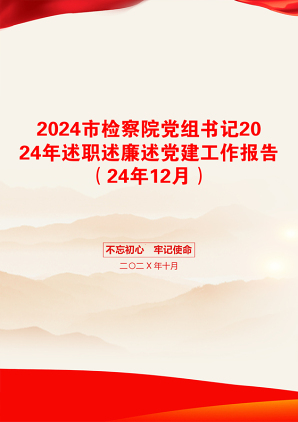 2024市检察院党组书记2024年述职述廉述党建工作报告（24年12月）

不忘初心　牢记使命

二〇二X年十月